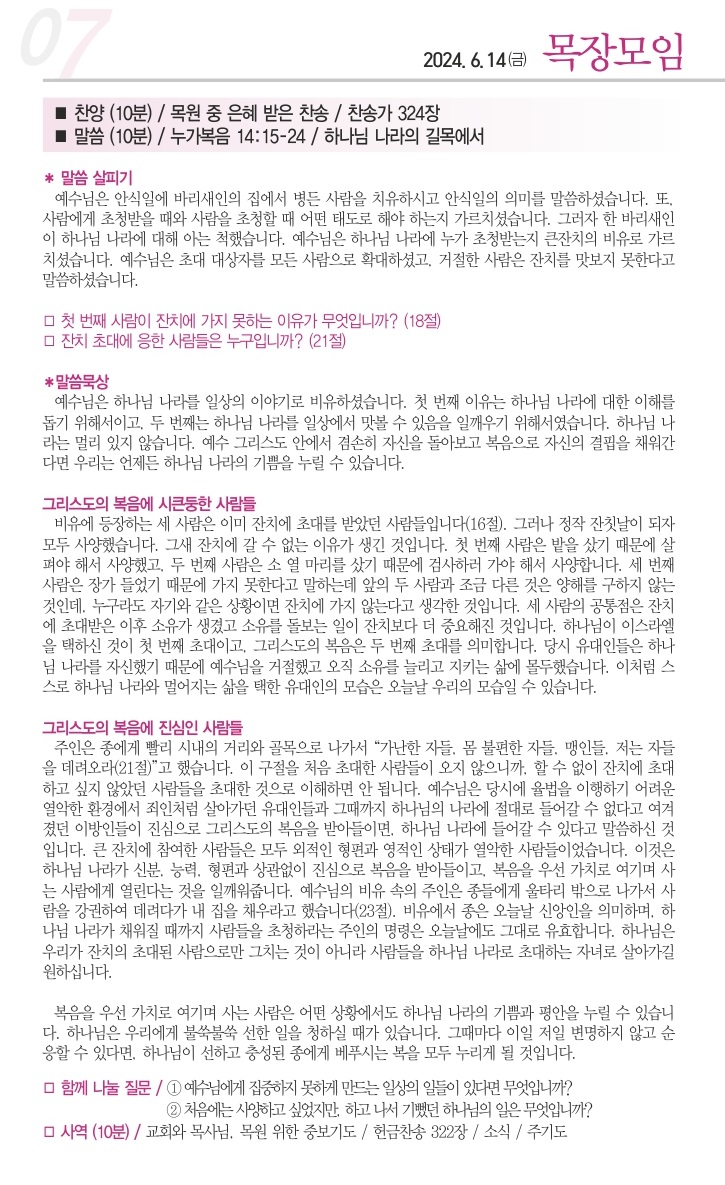 07

2024. 6. 14(금) 목장모임

■ 찬양 (10분) / 목원 중 은혜 받은 찬송 / 찬송가 324장
■ 말씀 (10분) / 누가복음 14:15-24 / 하나님 나라의 길목에서

＊ 말씀 살피기
예수님은 안식일에 바리새인의 집에서 병든 사람을 치유하시고 안식일의 의미를 말씀하셨습니다. 또, 사람에게 초청받을 때와 사람을 초청할 때 어떤 태도로 해야 하는지 가르치셨습니다. 그러자 한 바리새인이 하나님 나라에 대해 아는 척했습니다. 예수님은 하나님 나라에 누가 초청받는지 큰잔치의 비유로 가르치셨습니다. 예수님은 초대 대상자를 모든 사람으로 확대하셨고, 거절한 사람은 잔치를 맛보지 못한다고 말씀하셨습니다.

□ 첫 번째 사람이 잔치에 가지 못하는 이유가 무엇입니까? (18절)
□ 잔치 초대에 응한 사람들은 누구입니까? (21절)

＊말씀묵상
예수님은 하나님 나라를 일상의 이야기로 비유하셨습니다. 첫 번째 이유는 하나님 나라에 대한 이해를 돕기 위해서이고, 두 번째는 하나님 나라를 일상에서 맛볼 수 있음을 일깨우기 위해서였습니다. 하나님 나라는 멀리 있지 않습니다. 예수 그리스도 안에서 겸손히 자신을 돌아보고 복음으로 자신의 결핍을 채워간다면 우리는 언제든 하나님 나라의 기쁨을 누릴 수 있습니다.

그리스도의 복음에 시큰둥한 사람들
비유에 등장하는 세 사람은 이미 잔치에 초대를 받았던 사람들입니다(16절). 그러나 정작 잔칫날이 되자 모두 사양했습니다. 그새 잔치에 갈 수 없는 이유가 생긴 것입니다. 첫 번째 사람은 밭을 샀기 때문에 살펴야 해서 사양했고, 두 번째 사람은 소 열 마리를 샀기 때문에 검사하러 가야 해서 사양합니다. 세 번째 사람은 장가 들었기 때문에 가지 못한다고 말하는데 앞의 두 사람과 조금 다른 것은 양해를 구하지 않는 것인데, 누구라도 자기와 같은 상황이면 잔치에 가지 않는다고 생각한 것입니다. 세 사람의 공통점은 잔치에 초대받은 이후 소유가 생겼고 소유를 돌보는 일이 잔치보다 더 중요해진 것입니다. 하나님이 이스라엘을 택하신 것이 첫 번째 초대이고, 그리스도의 복음은 두 번째 초대를 의미합니다. 당시 유대인들은 하나님 나라를 자신했기 때문에 예수님을 거절했고 오직 소유를 늘리고 지키는 삶에 몰두했습니다. 이처럼 스스로 하나님 나라와 멀어지는 삶을 택한 유대인의 모습은 오늘날 우리의 모습일 수 있습니다.

그리스도의 복음에 진심인 사람들
주인은 종에게 빨리 시내의 거리와 골목으로 나가서 "가난한 자들, 몸 불편한 자들, 맹인들, 저는 자들을 데려오라(21절)"고 했습니다. 이 구절을 처음 초대한 사람들이 오지 않으니까, 할 수 없이 잔치에 초대하고 싶지 않았던 사람들을 초대한 것으로 이해하면 안 됩니다. 예수님은 당시에 율법을 이행하기 어려운 열악한 환경에서 죄인처럼 살아가던 유대인들과 그때까지 하나님의 나라에 절대로 들어갈 수 없다고 여겨졌던 이방인들이 진심으로 그리스도의 복음을 받아들이면, 하나님 나라에 들어갈 수 있다고 말씀하신 것입니다. 큰 잔치에 참여한 사람들은 모두 외적인 형편과 영적인 상태가 열악한 사람들이었습니다. 이것은 하나님 나라가 신분, 능력, 형편과 상관없이 진심으로 복음을 받아들이고, 복음을 우선 가치로 여기며 사는 사람에게 열린다는 것을 일깨워줍니다. 예수님의 비유 속의 주인은 종들에게 울타리 밖으로 나가서 사람을 강권하여 데려다가 내 집을 채우라고 했습니다(23절). 비유에서 종은 오늘날 신앙인을 의미하며, 하나님 나라가 채워질 때까지 사람들을 초청하라는 주인의 명령은 오늘날에도 그대로 유효합니다. 하나님은 우리가 잔치의 초대된 사람으로만 그치는 것이 아니라 사람들을 하나님 나라로 초대하는 자녀로 살아가길 원하십니다.

복음을 우선 가치로 여기며 사는 사람은 어떤 상황에서도 하나님 나라의 기쁨과 평안을 누릴 수 있습니다. 하나님은 우리에게 불쑥불쑥 선한 일을 청하실 때가 있습니다. 그때마다 이일 저일 변명하지 않고 순응할 수 있다면, 하나님이 선하고 충성된 종에게 베푸시는 복을 모두 누리게 될 것입니다.

□ 함께 나눌 질문 / ① 예수님에게 집중하지 못하게 만드는 일상의 일들이 있다면 무엇입니까?
② 처음에는 사양하고 싶었지만, 하고 나서 기뻤던 하나님의 일은 무엇입니까?
□ 사역 (10분) / 교회와 목사님, 목원 위한 중보기도 / 헌금찬송 322장 / 소식 / 주기도